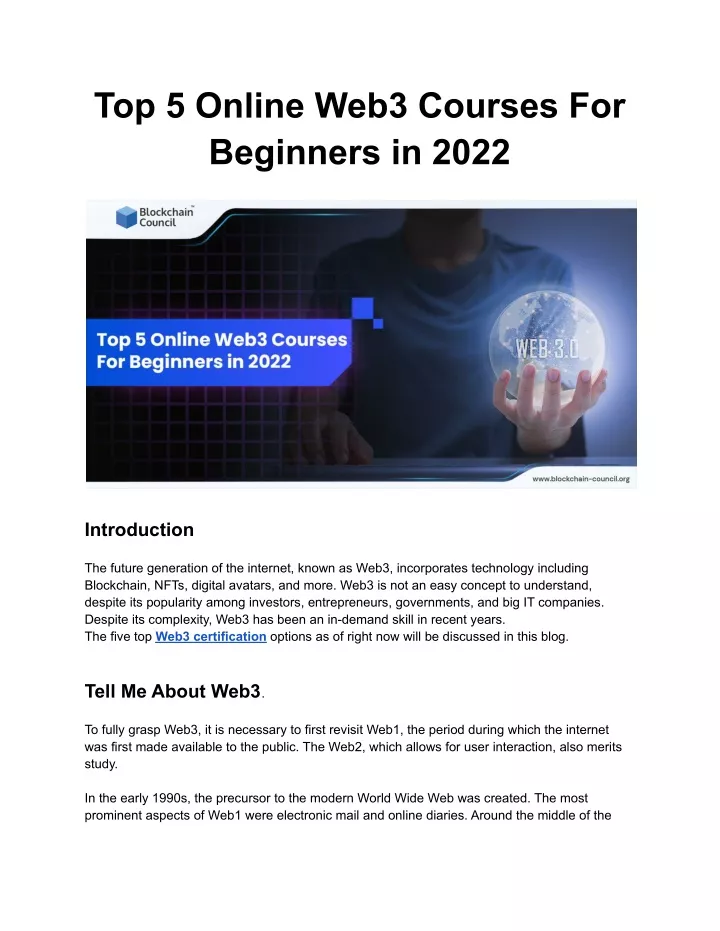 Top 5 Online Web3 Courses For Beginners in 2022

Blockchain Council

Top 5 Online Web3 Courses For Beginners in 2022

WEB 3.0

www.blockchain-council.org

Introduction

The future generation of the internet, known as Web3, incorporates technology including Blockchain, NFTs, digital avatars, and more. Web3 is not an easy concept to understand, despite its popularity among investors, entrepreneurs, governments, and big IT companies. Despite its complexity, Web3 has been an in-demand skill in recent years.
The five top Web3 certification options as of right now will be discussed in this blog.

Tell Me About Web3.

To fully grasp Web3, it is necessary to first revisit Web1, the period during which the internet was first made available to the public. The Web2, which allows for user interaction, also merits study.

In the early 1990s, the precursor to the modern World Wide Web was created. The most prominent aspects of Web1 were electronic mail and online diaries. Around the middle of the